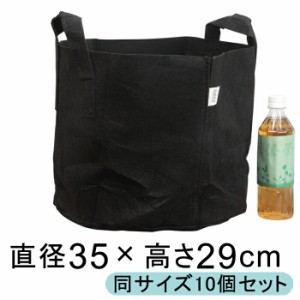 直径35× 高さ29cm

同サイズ10個セット